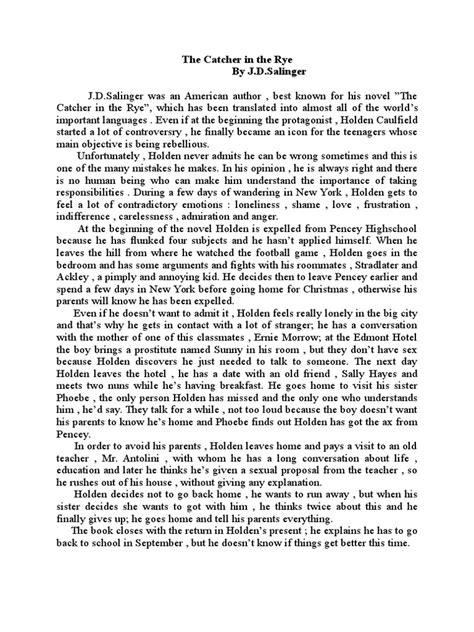 The Catcher in the Rye
By J.D.Salinger

J.D.Salinger was an American author , best known for his novel "The Catcher in the Rye", which has been translated into almost all of the world's important languages . Even if at the beginning the protagonist , Holden Caulfield started a lot of controversry , he finally became an icon for the teenagers whose main objective is being rebellious.

Unfortunately , Holden never admits he can be wrong sometimes and this is one of the many mistakes he makes. In his opinion , he is always right and there is no human being who can make him understand the importance of taking responsibilities . During a few days of wandering in New York , Holden gets to feel a lot of contradictory emotions : loneliness , shame , love , frustration , indifference , carelessness , admiration and anger.

At the beginning of the novel Holden is expelled from Pencey Highschool because he has flunked four subjects and he hasn't applied himself. When he leaves the hill from where he watched the football game , Holden goes in the bedroom and has some arguments and fights with his roommates , Stradlater and Ackley , a pimply and annoying kid. He decides then to leave Pencey earlier and spend a few days in New York before going home for Christmas , otherwise his parents will know he has been expelled.

Even if he doesn't want to admit it , Holden feels really lonely in the big city and that's why he gets in contact with a lot of stranger; he has a conversation with the mother of one of this classmates , Ernie Morrow; at the Edmont Hotel the boy brings a prostitute named Sunny in his room , but they don't have sex because Holden discovers he just needed to talk to someone. The next day Holden leaves the hotel , he has a date with an old friend , Sally Hayes and meets two nuns while he's having breakfast. He goes home to visit his sister Phoebe , the only person Holden has missed and the only one who understands him , he'd say. They talk for a while , not too loud because the boy doesn't want his parents to know he's home and Phoebe finds out Holden has got the ax from Pencey.

In order to avoid his parents , Holden leaves home and pays a visit to an old teacher , Mr. Antolini , with whom he has a long conversation about life , education and later he thinks he's given a sexual proposal from the teacher , so he rushes out of his house , without giving any explanation.

Holden decides not to go back home , he wants to run away , but when his sister decides she wants to got with him , he thinks twice about this and he finally gives up; he goes home and tell his parents everything.

The book closes with the return in Holden's present ; he explains he has to go back to school in September , but he doesn't know if things get better this time.